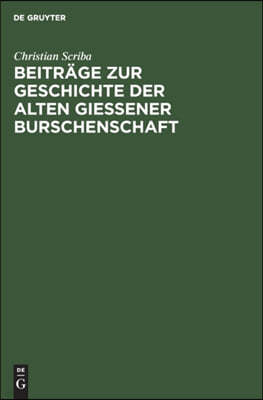 DE GRUYTER

Christian Scriba

BEITRÄGE ZUR GESCHICHTE DER ALTEN GIESSENER BURSCHENSCHAFT

DE
G